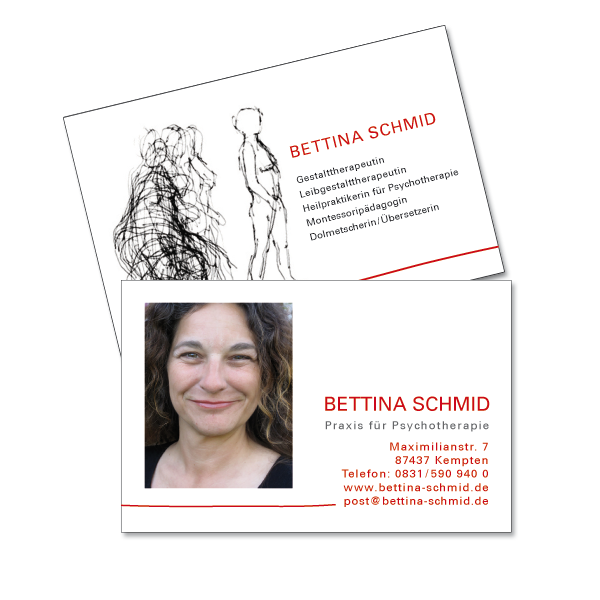 BETTINA SCHMID

Gestalttherapeutin
Leibgestalttherapeutin
Heilpraktikerin für Psychotherapie
Montessoripädagogin
Dolmetscherin/Übersetzerin

BETTINA SCHMID
Praxis für Psychotherapie

Maximilianstr. 7
87437 Kempten
Telefon: 0831/590 940 0
www.bettina-schmid.de
post@bettina-schmid.de